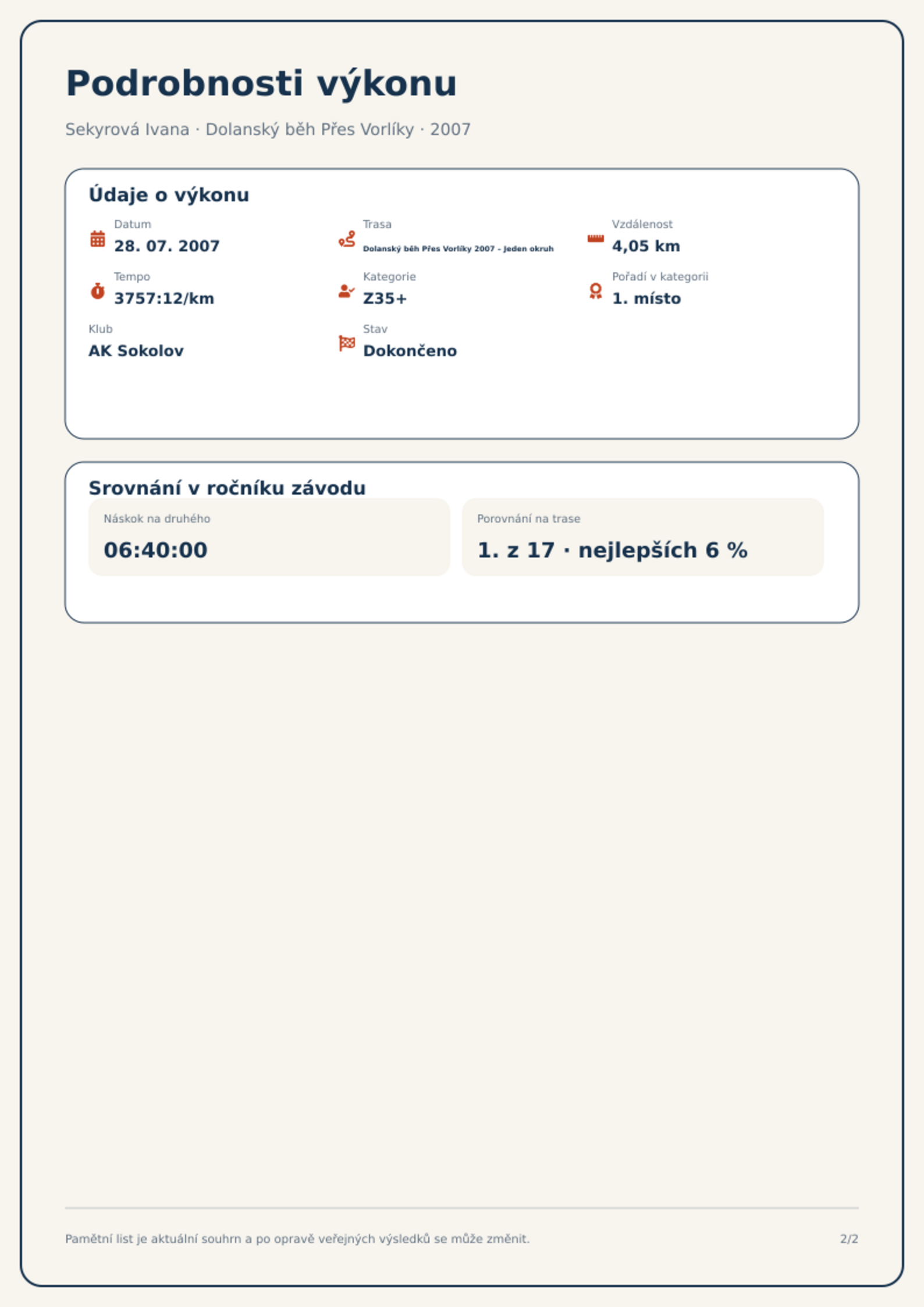 Podrobnosti výkonu

Sekyrová Ivana · Dolanský běh Přes Vorlíky · 2007

Údaje o výkonu

Datum
28. 07. 2007

Trasa
Dolanský běh Přes Vorlíky 2007 - Jeden okruh

Vzdálenost
4,05 km

Tempo
3757:12/km

Kategorie
Z35+

Pořadí v kategorii
1. místo

Klub
AK Sokolov

Stav
Dokončeno

Srovnání v ročníku závodu

Náskok na druhého
06:40:00

Porovnání na trase
1. z 17 · nejlepších 6 %

Pamětní list je aktuální souhrn a po opravě veřejných výsledků se může změnit.

2/2